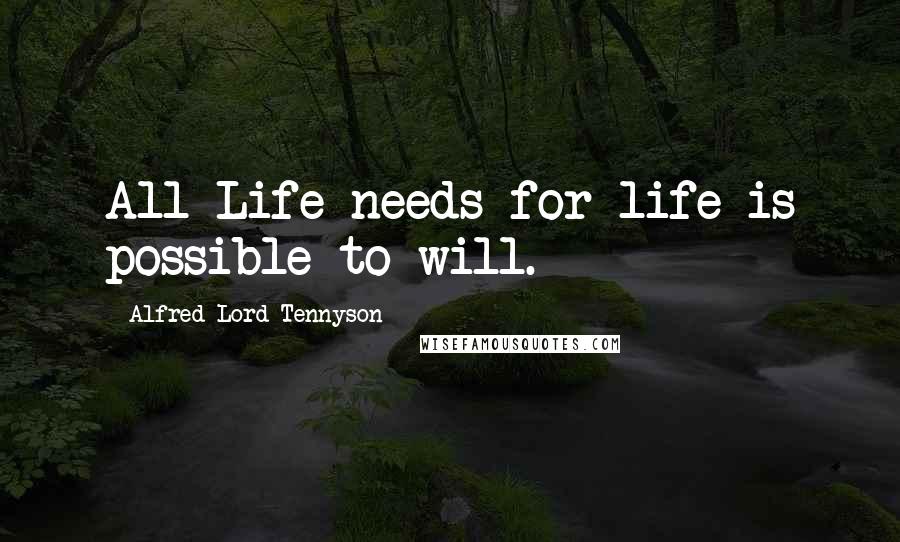 All Life needs for life is possible to will.

Alfred Lord Tennyson

WISEFAMOUSQUOTES.COM